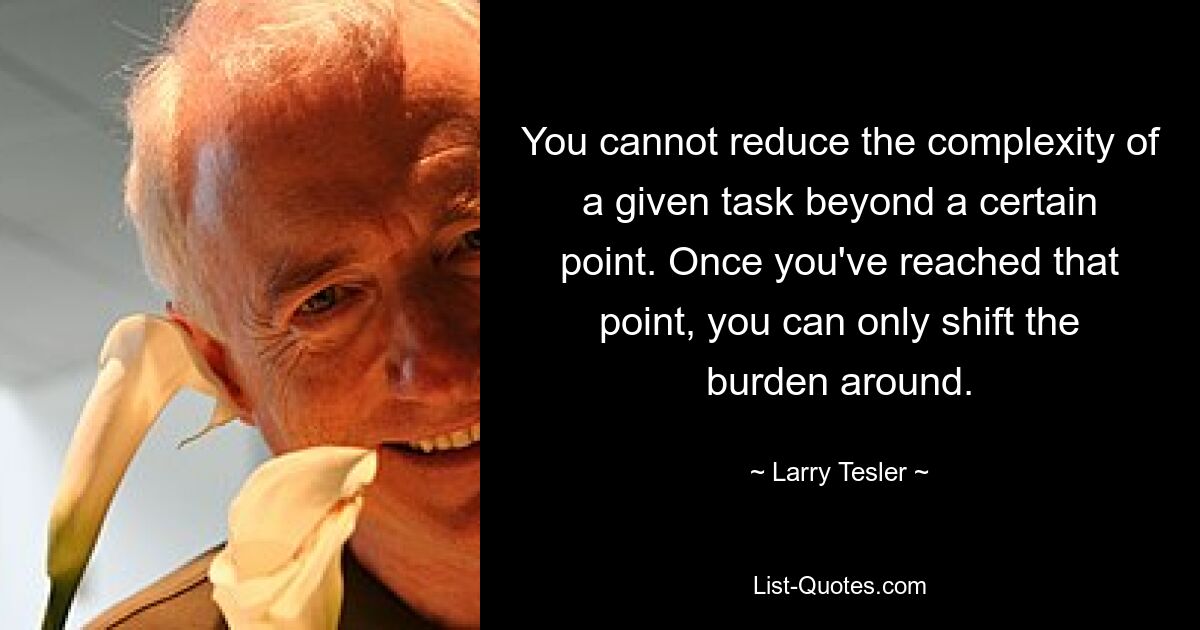 You cannot reduce the complexity of a given task beyond a certain point. Once you've reached that point, you can only shift the burden around.

~ Larry Tesler ~

List-Quotes.com